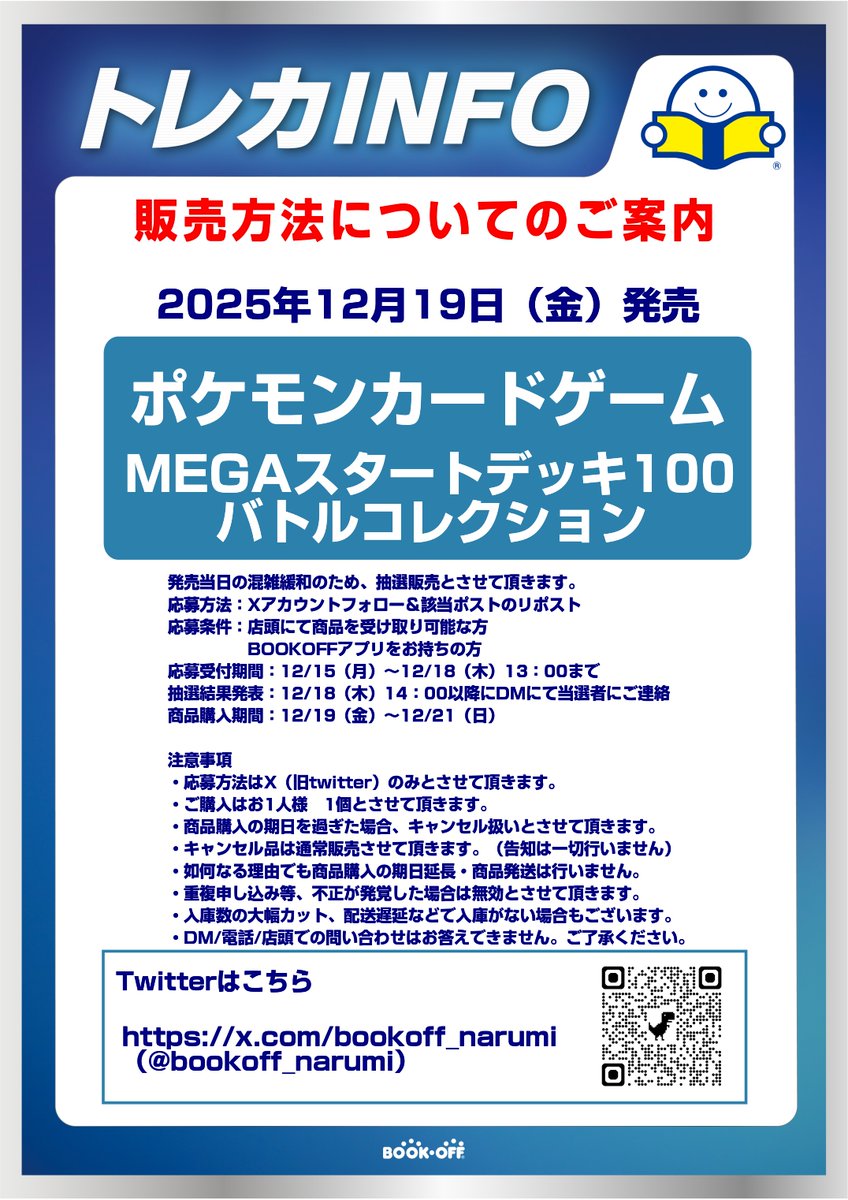 トレカINFO

販売方法についてのご案内

2025年12月19日（金）発売

ポケモンカードゲーム
MEGAスタートデッキ100
バトルコレクション

発売当日の混雑緩和のため、抽選販売とさせて頂きます。
応募方法：Xアカウントフォロー＆該当ポストのリポスト
応募条件：店頭にて商品を受け取り可能な方
BOOKOFFアプリをお持ちの方
応募受付期間：12/15（月）～12/18（木）13：00まで
抽選結果発表：12/18（木）14：00以降にDMにて当選者にご連絡
商品購入期間：12/19（金）～12/21（日）

注意事項
・応募方法はX（旧twitter）のみとさせて頂きます。
・ご購入はお1人様　1個とさせて頂きます。
・商品購入の期日を過ぎた場合、キャンセル扱いとさせて頂きます。
・キャンセル品は通常販売させて頂きます。（告知は一切行いません）
・如何なる理由でも商品購入の期日延長・商品発送は行いません。
・重複申し込み等、不正が発覚した場合は無効とさせて頂きます。
・入庫数の大幅カット、配送遅延などで入庫がない場合もございます。
・DM/電話/店頭での問い合わせはお答えできません。ご了承ください。

Twitterはこちら

https://x.com/bookoff_narumi
（@bookoff_narumi）

BOOK・OFF